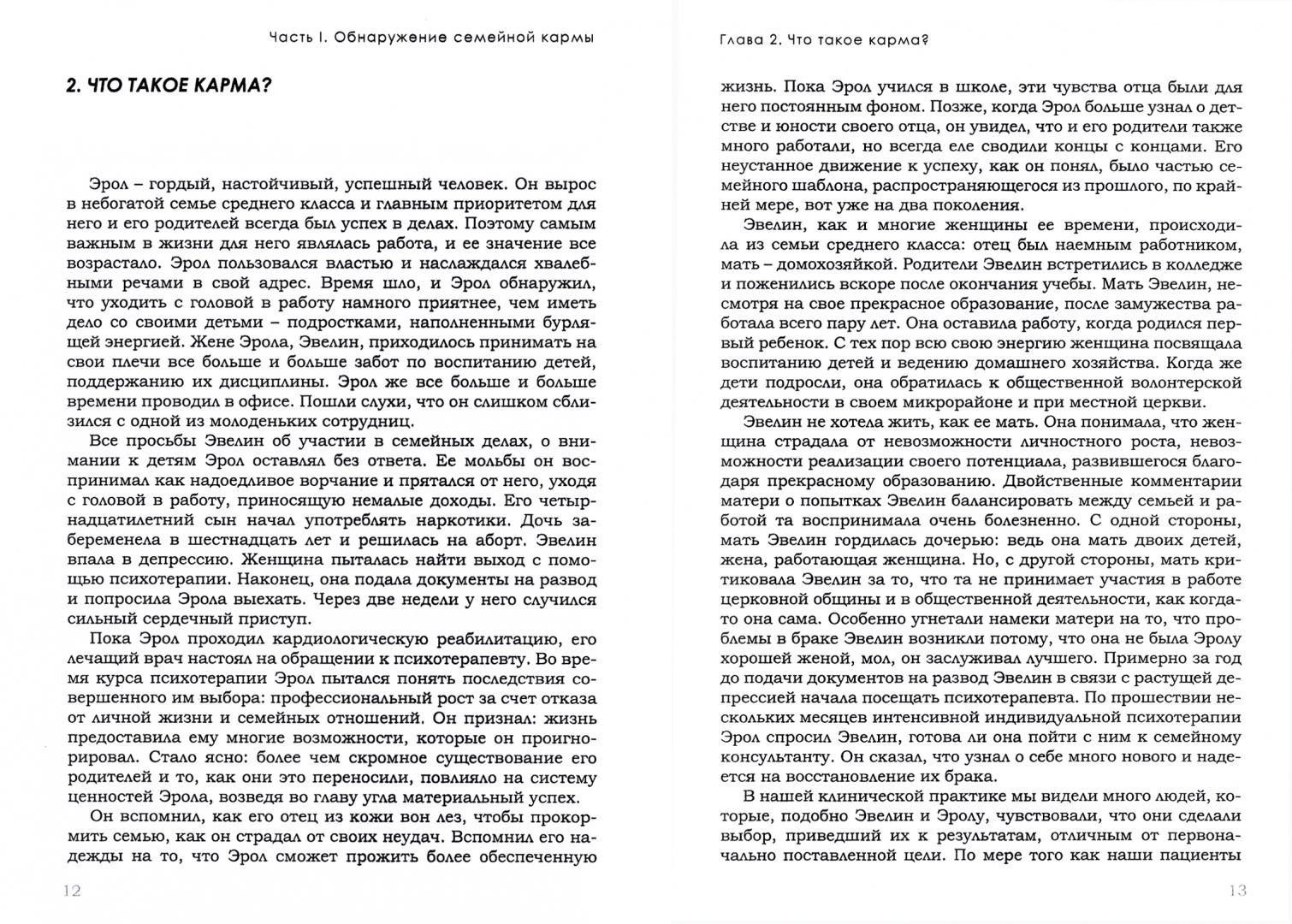 Часть I. Обнаружение семейной кармы

2. ЧТО ТАКОЕ КАРМА?

Эрол – гордый, настойчивый, успешный человек. Он вырос в небогатой семье среднего класса и главным приоритетом для него и его родителей всегда был успех в делах. Поэтому самым важным в жизни для него являлась работа, и ее значение все возрастало. Эрол пользовался властью и наслаждался хвалебными речами в свой адрес. Время шло, и Эрол обнаружил, что уходить с головой в работу намного приятнее, чем иметь дело со своими детьми – подростками, наполненными бурлящей энергией. Жене Эрола, Эвелин, приходилось принимать на свои плечи все больше и больше забот по воспитанию детей, поддержанию их дисциплины. Эрол же все больше и больше времени проводил в офисе. Пошли слухи, что он слишком сблизился с одной из молоденьких сотрудниц.

Все просьбы Эвелин об участии в семейных делах, о внимании к детям Эрол оставлял без ответа. Ее мольбы он воспринимал как надоедливое ворчание и прятался от него, уходя с головой в работу, приносящую немалые доходы. Его четырнадцатилетний сын начал употреблять наркотики. Дочь забеременела в шестнадцать лет и решилась на аборт. Эвелин впала в депрессию. Женщина пыталась найти выход с помощью психотерапии. Наконец, она подала документы на развод и попросила Эрола выехать. Через две недели у него случился сильный сердечный приступ.

Пока Эрол проходил кардиологическую реабилитацию, его лечащий врач настоял на обращении к психотерапевту. Во время курса психотерапии Эрол пытался понять последствия совершенного им выбора: профессиональный рост за счет отказа от личной жизни и семейных отношений. Он признал: жизнь предоставила ему многие возможности, которые он проигнорировал. Стало ясно: более чем скромное существование его родителей и то, как они это переносили, повлияло на систему ценностей Эрола, возведя во главу угла материальный успех.

Он вспомнил, как его отец из кожи вон лез, чтобы прокормить семью, как он страдал от своих неудач. Вспомнил его надежды на то, что Эрол сможет прожить более обеспеченную

12

Глава 2. Что такое карма?

жизнь. Пока Эрол учился в школе, эти чувства отца были для него постоянным фоном. Позже, когда Эрол больше узнал о детстве и юности своего отца, он увидел, что и его родители также много работали, но всегда еле сводили концы с концами. Его неустанное движение к успеху, как он понял, было частью семейного шаблона, распространяющегося из прошлого, по крайней мере, вот уже на два поколения.

Эвелин, как и многие женщины ее времени, происходила из семьи среднего класса: отец был наемным работником, мать – домохозяйкой. Родители Эвелин встретились в колледже и поженились вскоре после окончания учебы. Мать Эвелин, несмотря на свое прекрасное образование, после замужества работала всего пару лет. Она оставила работу, когда родился первый ребенок. С тех пор всю свою энергию женщина посвящала воспитанию детей и ведению домашнего хозяйства. Когда же дети подросли, она обратилась к общественной волонтерской деятельности в своем микрорайоне и при местной церкви.

Эвелин не хотела жить, как ее мать. Она понимала, что женщина страдала от невозможности личностного роста, невозможности реализации своего потенциала, развившегося благодаря прекрасному образованию. Двойственные комментарии матери о попытках Эвелин балансировать между семьей и работой та воспринимала очень болезненно. С одной стороны, мать Эвелин гордилась дочерью: ведь она мать двоих детей, жена, работающая женщина. Но, с другой стороны, мать критиковала Эвелин за то, что та не принимает участия в работе церковной общины и в общественной деятельности, как когда-то она сама. Особенно угнетали намеки матери на то, что проблемы в браке Эвелин возникли потому, что она не была Эролу хорошей женой, мол, он заслуживал лучшего. Примерно за год до подачи документов на развод Эвелин в связи с растущей депрессией начала посещать психотерапевта. По прошествии нескольких месяцев интенсивной индивидуальной психотерапии Эрол спросил Эвелин, готова ли она пойти с ним к семейному консультанту. Он сказал, что узнал о себе много нового и надеется на восстановление их брака.

В нашей клинической практике мы видели много людей, которые, подобно Эвелин и Эролу, чувствовали, что они сделали выбор, приведший их к результатам, отличным от первоначально поставленной цели. По мере того как наши пациенты

13